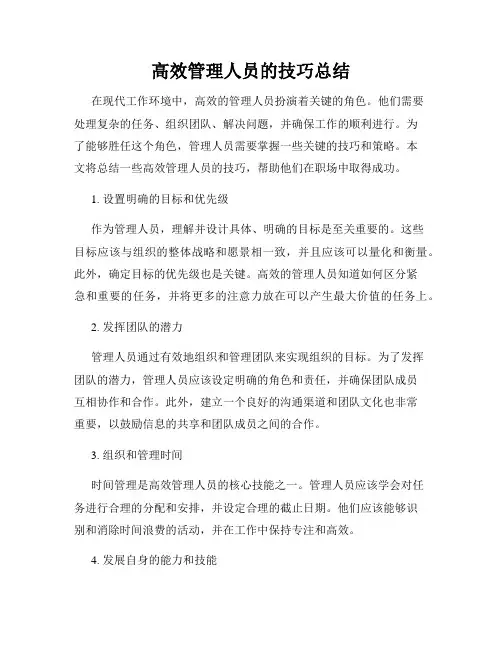 高效管理人员的技巧总结

在现代工作环境中，高效的管理人员扮演着关键的角色。他们需要处理复杂的任务、组织团队、解决问题，并确保工作的顺利进行。为了能够胜任这个角色，管理人员需要掌握一些关键的技巧和策略。本文将总结一些高效管理人员的技巧，帮助他们在职场中取得成功。

1. 设置明确的目标和优先级

作为管理人员，理解并设计具体、明确的目标是至关重要的。这些目标应该与组织的整体战略和愿景相一致，并且应该可以量化和衡量。此外，确定目标的优先级也是关键。高效的管理人员知道如何区分紧急和重要的任务，并将更多的注意力放在可以产生最大价值的任务上。

2. 发挥团队的潜力

管理人员通过有效地组织和管理团队来实现组织的目标。为了发挥团队的潜力，管理人员应该设定明确的角色和责任，并确保团队成员互相协作和合作。此外，建立一个良好的沟通渠道和团队文化也非常重要，以鼓励信息的共享和团队成员之间的合作。

3. 组织和管理时间

时间管理是高效管理人员的核心技能之一。管理人员应该学会对任务进行合理的分配和安排，并设定合理的截止日期。他们应该能够识别和消除时间浪费的活动，并在工作中保持专注和高效。

4. 发展自身的能力和技能